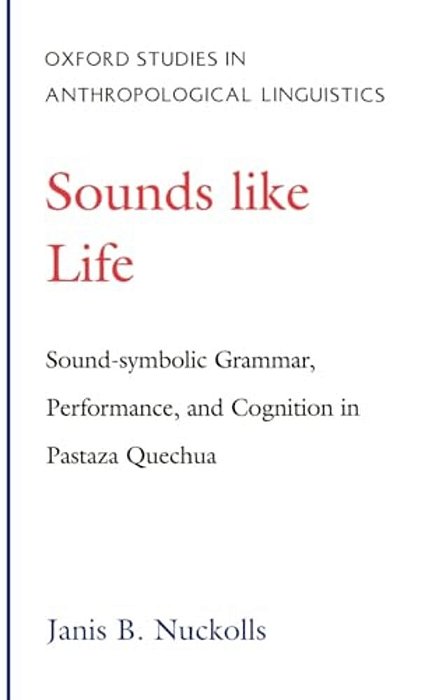 OXFORD STUDIES IN ANTHROPOLOGICAL LINGUISTICS

Sounds like Life

Sound-symbolic Grammar, Performance, and Cognition in Pastaza Quechua

Janis B. Nuckolls